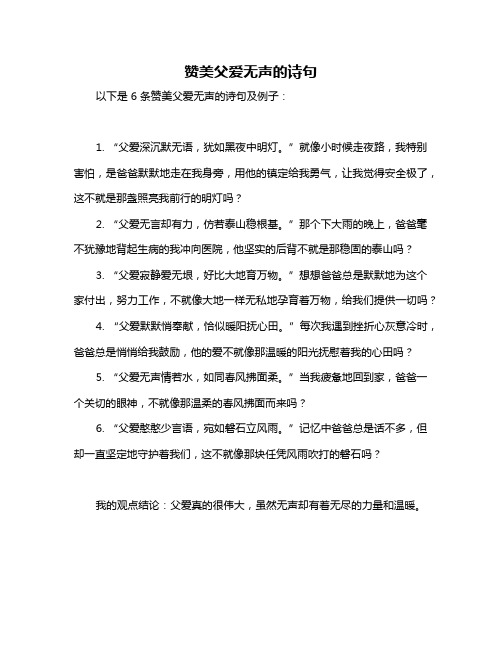 赞美父爱无声的诗句

以下是 6 条赞美父爱无声的诗句及例子：

1. “父爱深沉默无语，犹如黑夜中明灯。” 就像小时候走夜路，我特别害怕，是爸爸默默地走在我身旁，用他的镇定给我勇气，让我觉得安全极了，这不就是那盏照亮我前行的明灯吗？

2. “父爱无言却有力，仿若泰山稳根基。” 那个下大雨的晚上，爸爸毫不犹豫地背起生病的我冲向医院，他坚实的后背不就是那稳固的泰山吗？

3. “父爱寂静爱无垠，好比大地育万物。” 想想爸爸总是默默地为这个家付出，努力工作，不就像大地一样无私地孕育着万物，给我们提供一切吗？

4. “父爱默默悄奉献，恰似暖阳抚心田。” 每次我遇到挫折心灰意冷时，爸爸总是悄悄给我鼓励，他的爱不就像那温暖的阳光抚慰着我的心田吗？

5. “父爱无声情若水，如同春风拂面柔。” 当我疲惫地回到家，爸爸一个关切的眼神，不就像那温柔的春风拂面而来吗？

6. “父爱憨憨少言语，宛如磐石立风雨。” 记忆中爸爸总是话不多，但却一直坚定地守护着我们，这不就像那块任凭风雨吹打的磐石吗？

我的观点结论：父爱真的很伟大，虽然无声却有着无尽的力量和温暖。